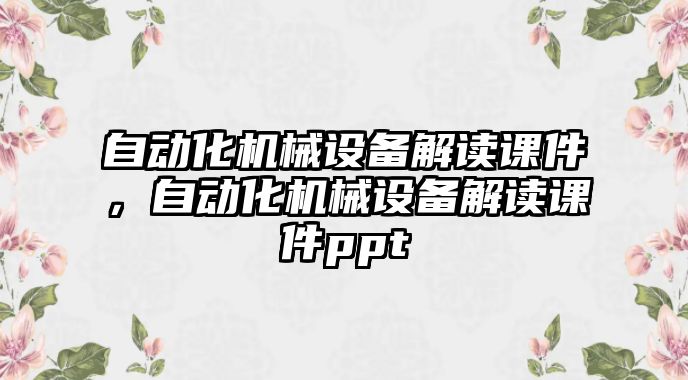 自动化机械设备解读课件，自动化机械设备解读课件ppt